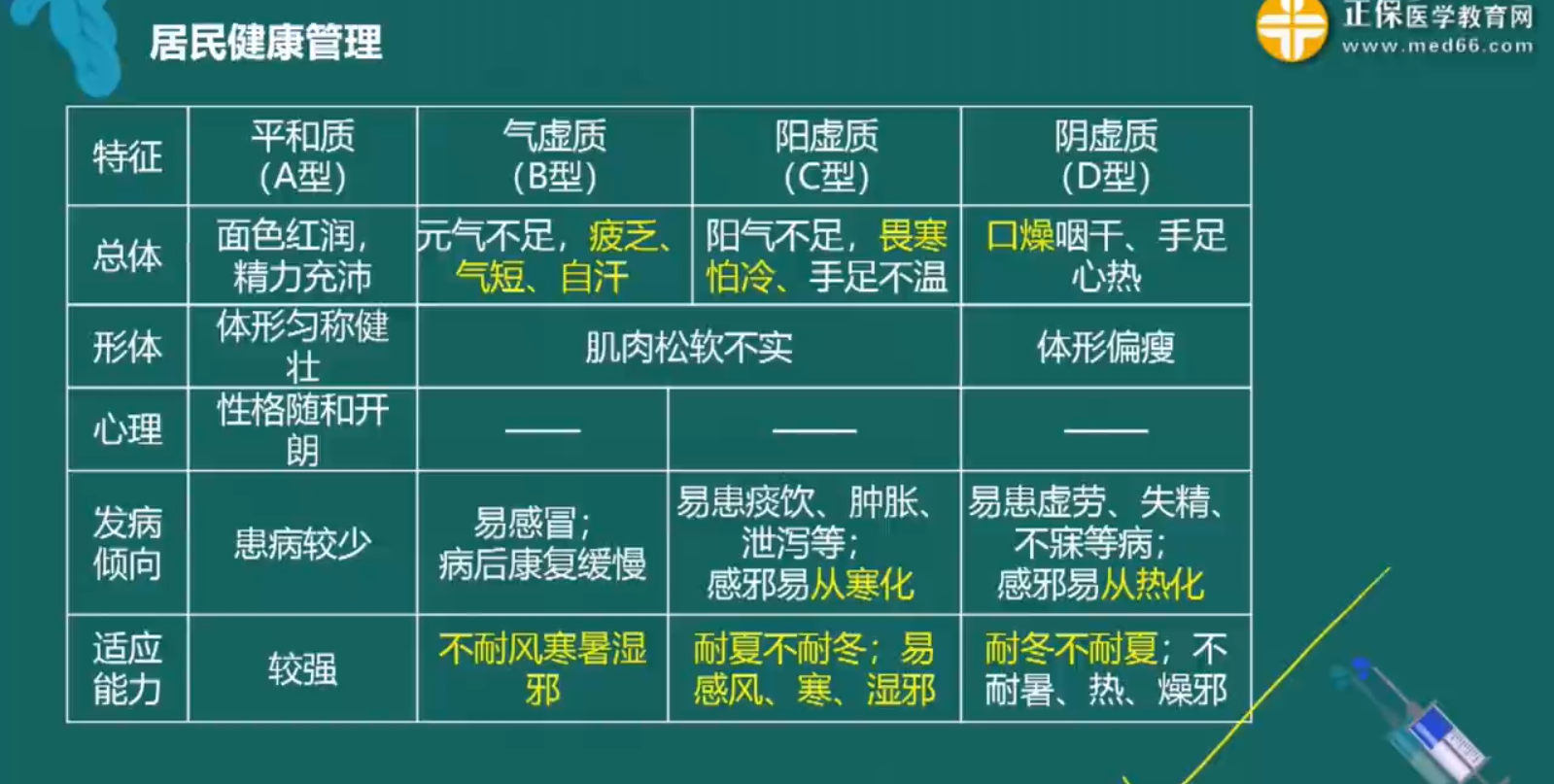 居民健康管理

正保医学教育网
www.med66.com

| 特征 | 平和质（A型） | 气虚质（B型） | 阳虚质（C型） | 阴虚质（D型） |
|---|---|---|---|---|
| 总体 | 面色红润，精力充沛 | 元气不足，疲乏、气短、自汗 | 阳气不足，畏寒怕冷、手足不温 | 口燥咽干、手足心热 |
| 形体 | 体形匀称健壮 | 肌肉松软不实 | 肌肉松软不实 | 体形偏瘦 |
| 心理 | 性格随和开朗 | —— | —— | —— |
| 发病倾向 | 患病较少 | 易感冒；病后康复缓慢 | 易患痰饮、肿胀、泄泻等；感邪易从寒化 | 易患虚劳、失精、不寐等病；感邪易从热化 |
| 适应能力 | 较强 | 不耐风寒暑湿邪 | 耐夏不耐冬；易感风、寒、湿邪 | 耐冬不耐夏；不耐暑、热、燥邪 |